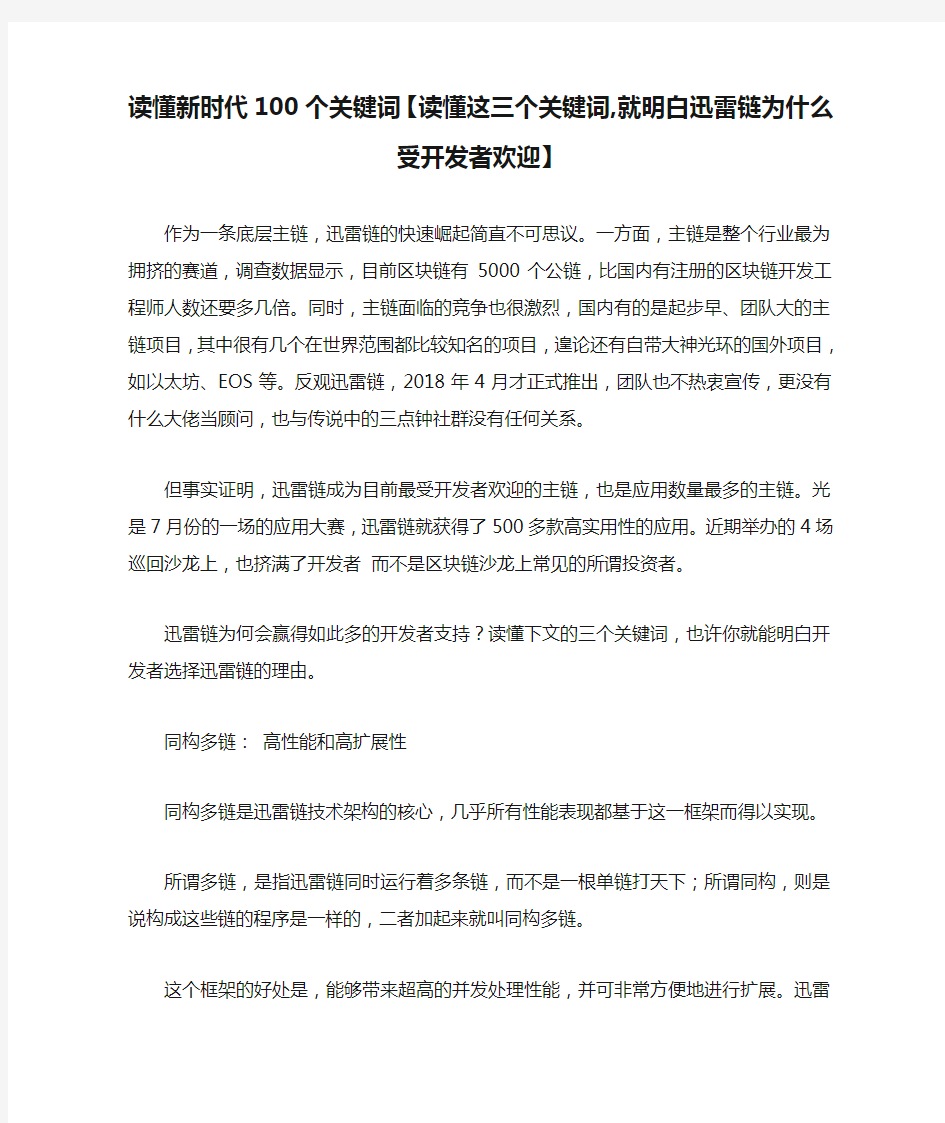 读懂新时代100个关键词【读懂这三个关键词,就明白迅雷链为什么受开发者欢迎】

作为一条底层主链，迅雷链的快速崛起简直不可思议。一方面，主链是整个行业最为拥挤的赛道，调查数据显示，目前区块链有 5000 个公链，比国内有注册的区块链开发工程师人数还要多几倍。同时，主链面临的竞争也很激烈，国内有的是起步早、团队大的主链项目，其中很有几个在世界范围都比较知名的项目，遑论还有自带大神光环的国外项目，如以太坊、EOS 等。反观迅雷链，2018 年 4 月才正式推出，团队也不热衷宣传，更没有什么大佬当顾问，也与传说中的三点钟社群没有任何关系。

但事实证明，迅雷链成为目前最受开发者欢迎的主链，也是应用数量最多的主链。光是 7 月份的一场的应用大赛，迅雷链就获得了 500 多款高实用性的应用。近期举办的 4 场巡回沙龙上，也挤满了开发者 而不是区块链沙龙上常见的所谓投资者。

迅雷链为何会赢得如此多的开发者支持？读懂下文的三个关键词，也许你就能明白开发者选择迅雷链的理由。

同构多链： 高性能和高扩展性

同构多链是迅雷链技术架构的核心，几乎所有性能表现都基于这一框架而得以实现。

所谓多链，是指迅雷链同时运行着多条链，而不是一根单链打天下；所谓同构，则是说构成这些链的程序是一样的，二者加起来就叫同构多链。

这个框架的好处是，能够带来超高的并发处理性能，并可非常方便地进行扩展。迅雷